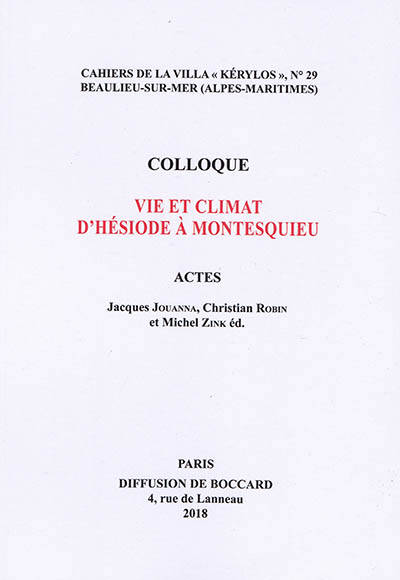 CAHIERS DE LA VILLA « KÉRYLOS », N° 29
BEAULIEU-SUR-MER (ALPES-MARITIMES)

COLLOQUE

VIE ET CLIMAT
D'HÉSIODE À MONTESQUIEU

ACTES

Jacques JOUANNA, Christian ROBIN
et Michel ZINK éd.

PARIS
DIFFUSION DE BOCCARD
4, rue de Lanneau
2018